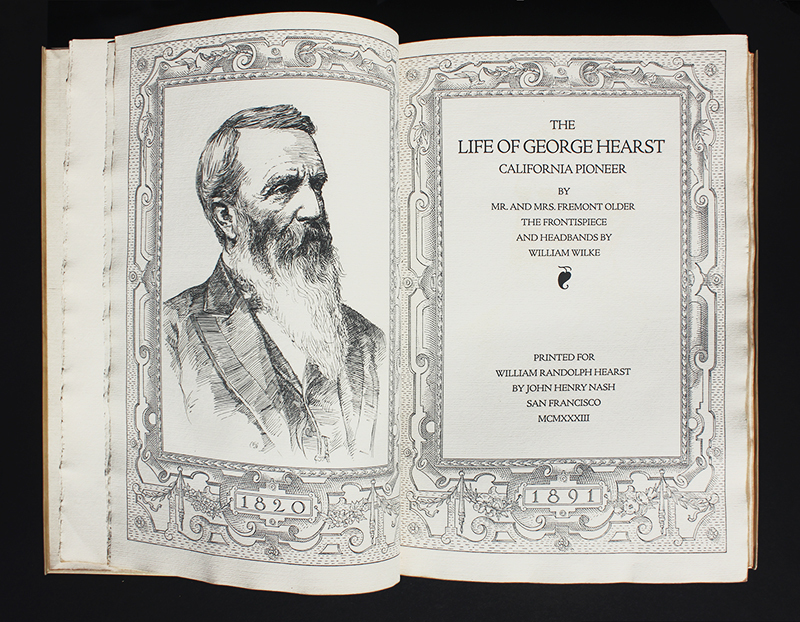 1820

THE
LIFE OF GEORGE HEARST
CALIFORNIA PIONEER
BY
MR. AND MRS. FREMONT OLDER
THE FRONTISPIECE
AND HEADBANDS BY
WILLIAM WILKE

PRINTED FOR
WILLIAM RANDOLPH HEARST
BY JOHN HENRY NASH
SAN FRANCISCO
MCMXXXIII

1891